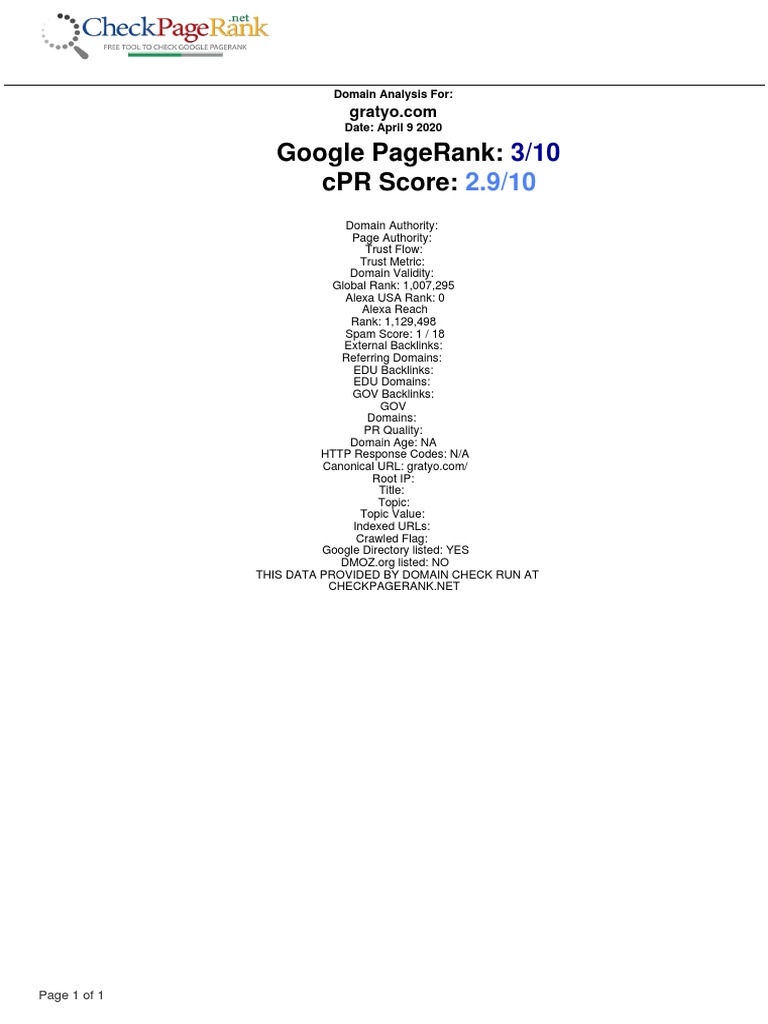 CheckPageRank.net
FREE TOOL TO CHECK GOOGLE PAGERANK

Domain Analysis For:
gratyo.com
Date: April 9 2020

Google PageRank: 3/10
cPR Score: 2.9/10

Domain Authority:
Page Authority:
Trust Flow:
Trust Metric:
Domain Validity:
Global Rank: 1,007,295
Alexa USA Rank: 0
Alexa Reach
Rank: 1,129,498
Spam Score: 1 / 18
External Backlinks:
Referring Domains:
EDU Backlinks:
EDU Domains:
GOV Backlinks:
GOV
Domains:
PR Quality:
Domain Age: NA
HTTP Response Codes: N/A
Canonical URL: gratyo.com/
Root IP:
Title:
Topic:
Topic Value:
Indexed URLs:
Crawled Flag:
Google Directory listed: YES
DMOZ.org listed: NO
THIS DATA PROVIDED BY DOMAIN CHECK RUN AT CHECKPAGERANK.NET

Page 1 of 1